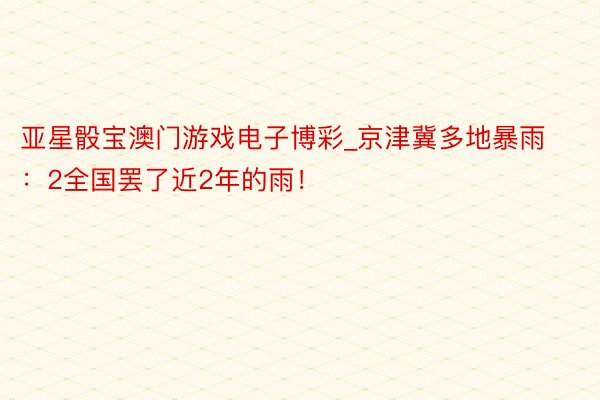 亚星骰宝澳门游戏电子博彩_京津冀多地暴雨：2全国罢了近2年的雨！